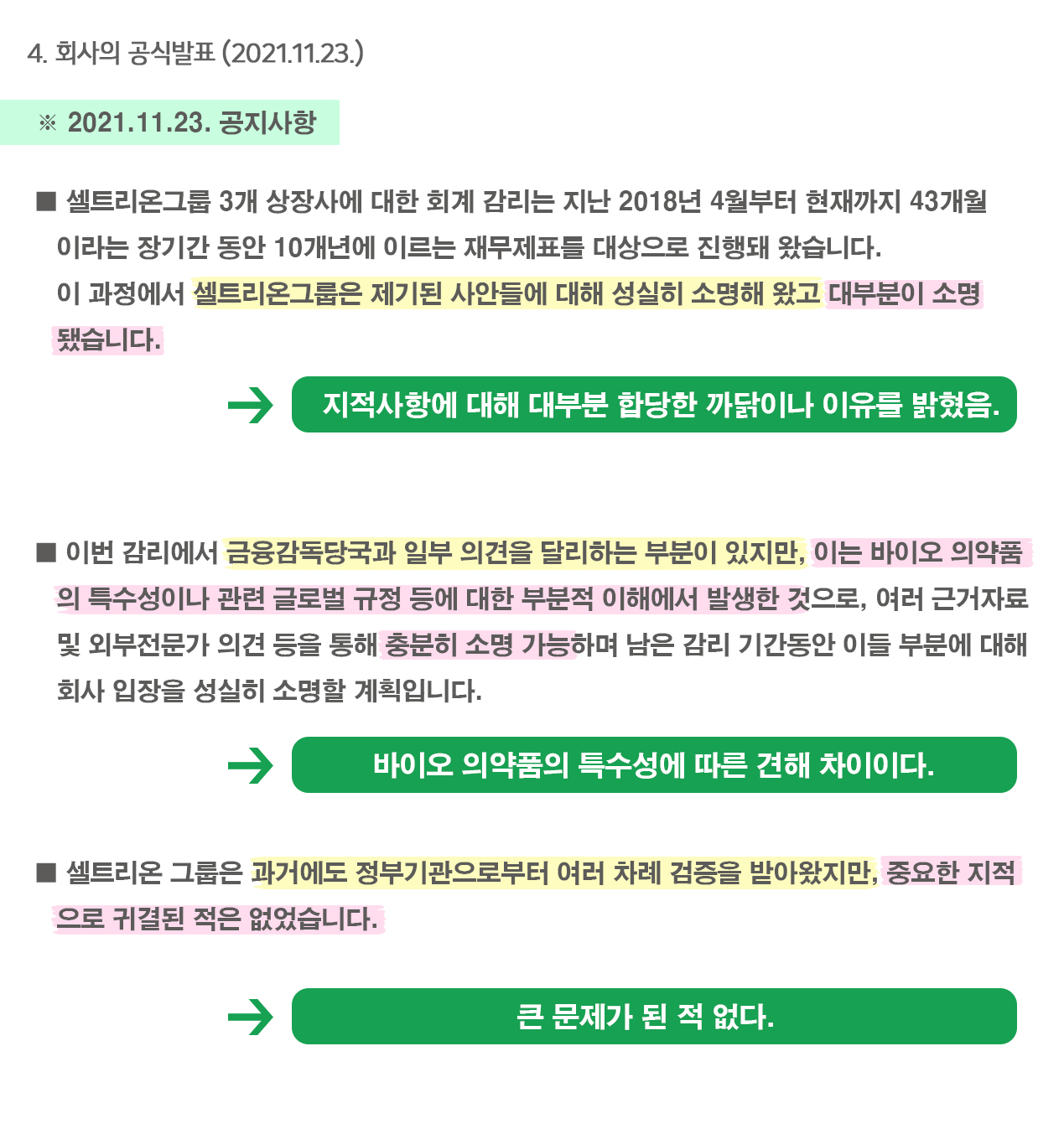 4. 회사의 공식발표 (2021.11.23.)

※ 2021.11.23. 공지사항

■ 셀트리온그룹 3개 상장사에 대한 회계 감리는 지난 2018년 4월부터 현재까지 43개월이라는 장기간 동안 10개년에 이르는 재무제표를 대상으로 진행돼 왔습니다.
이 과정에서 셀트리온그룹은 제기된 사안들에 대해 성실히 소명해 왔고 대부분이 소명됐습니다.

→ 지적사항에 대해 대부분 합당한 까닭이나 이유를 밝혔음.

■ 이번 감리에서 금융감독당국과 일부 의견을 달리하는 부분이 있지만, 이는 바이오 의약품의 특수성이나 관련 글로벌 규정 등에 대한 부분적 이해에서 발생한 것으로, 여러 근거자료 및 외부전문가 의견 등을 통해 충분히 소명 가능하며 남은 감리 기간동안 이들 부분에 대해 회사 입장을 성실히 소명할 계획입니다.

→ 바이오 의약품의 특수성에 따른 견해 차이이다.

■ 셀트리온 그룹은 과거에도 정부기관으로부터 여러 차례 검증을 받아왔지만, 중요한 지적으로 귀결된 적은 없었습니다.

→ 큰 문제가 된 적 없다.